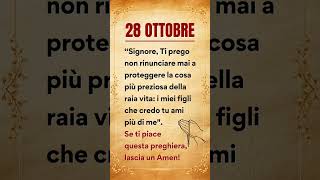 28 OTTOBRE

"Signore, Ti prego non rinunciare mai a proteggere la cosa più preziosa della raia vita: i miei figli che credo tu ami più di me".

Se ti piace questa preghiera, lascia un Amen!